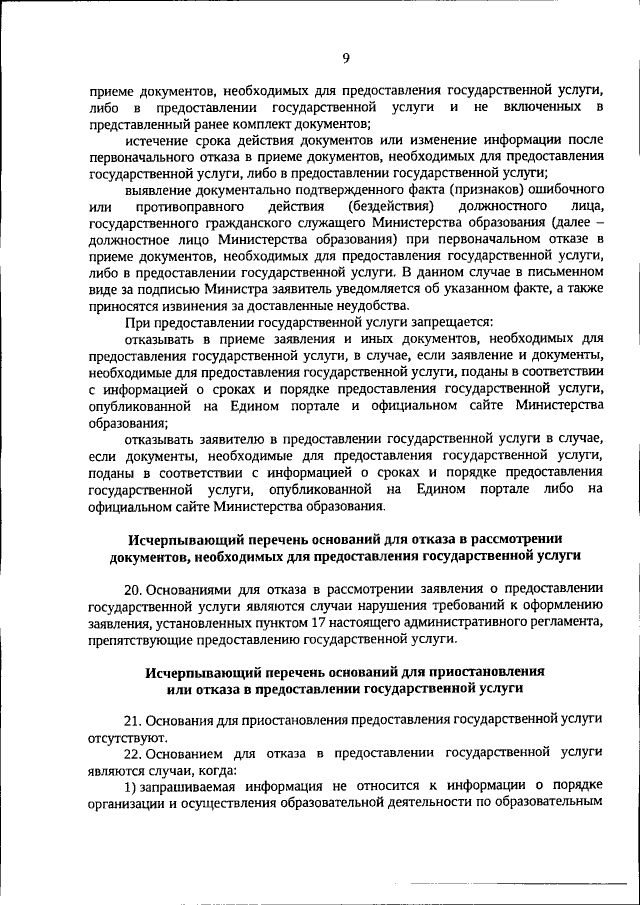 9

приеме документов, необходимых для предоставления государственной услуги, либо в предоставлении государственной услуги и не включенных в представленный ранее комплект документов;

истечение срока действия документов или изменение информации после первоначального отказа в приеме документов, необходимых для предоставления государственной услуги, либо в предоставлении государственной услуги;

выявление документально подтвержденного факта (признаков) ошибочного или противоправного действия (бездействия) должностного лица, государственного гражданского служащего Министерства образования (далее – должностное лицо Министерства образования) при первоначальном отказе в приеме документов, необходимых для предоставления государственной услуги, либо в предоставлении государственной услуги. В данном случае в письменном виде за подписью Министра заявитель уведомляется об указанном факте, а также приносятся извинения за доставленные неудобства.

При предоставлении государственной услуги запрещается:

отказывать в приеме заявления и иных документов, необходимых для предоставления государственной услуги, в случае, если заявление и документы, необходимые для предоставления государственной услуги, поданы в соответствии с информацией о сроках и порядке предоставления государственной услуги, опубликованной на Едином портале и официальном сайте Министерства образования;

отказывать заявителю в предоставлении государственной услуги в случае, если документы, необходимые для предоставления государственной услуги, поданы в соответствии с информацией о сроках и порядке предоставления государственной услуги, опубликованной на Едином портале либо на официальном сайте Министерства образования.

Исчерпывающий перечень оснований для отказа в рассмотрении документов, необходимых для предоставления государственной услуги

20. Основаниями для отказа в рассмотрении заявления о предоставлении государственной услуги являются случаи нарушения требований к оформлению заявления, установленных пунктом 17 настоящего административного регламента, препятствующие предоставлению государственной услуги.

Исчерпывающий перечень оснований для приостановления или отказа в предоставлении государственной услуги

21. Основания для приостановления предоставления государственной услуги отсутствуют.

22. Основанием для отказа в предоставлении государственной услуги являются случаи, когда:

1) запрашиваемая информация не относится к информации о порядке организации и осуществления образовательной деятельности по образовательным